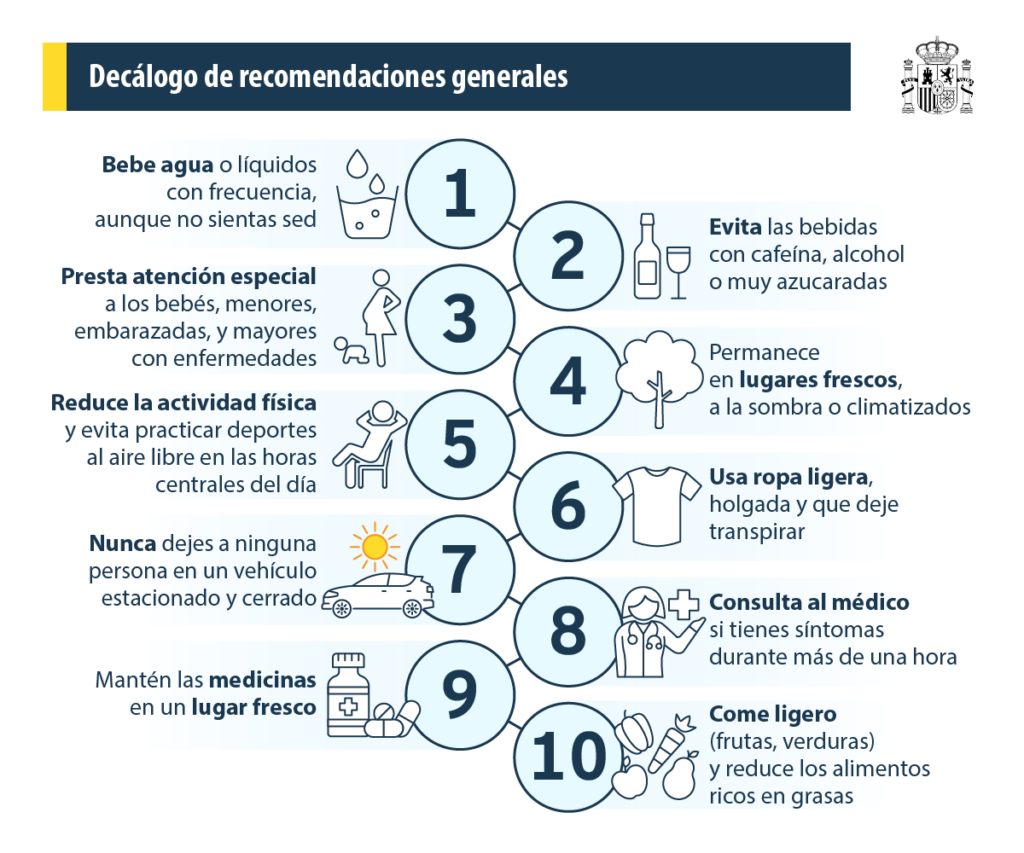 Decálogo de recomendaciones generales

1
Bebe agua o líquidos con frecuencia, aunque no sientas sed

2
Evita las bebidas con cafeína, alcohol o muy azucaradas

3
Presta atención especial a los bebés, menores, embarazadas, y mayores con enfermedades

4
Permanece en lugares frescos, a la sombra o climatizados

5
Reduce la actividad física y evita practicar deportes al aire libre en las horas centrales del día

6
Usa ropa ligera, holgada y que deje transpirar

7
Nunca dejes a ninguna persona en un vehículo estacionado y cerrado

8
Consulta al médico si tienes síntomas durante más de una hora

9
Mantén las medicinas en un lugar fresco

10
Come ligero (frutas, verduras) y reduce los alimentos ricos en grasas